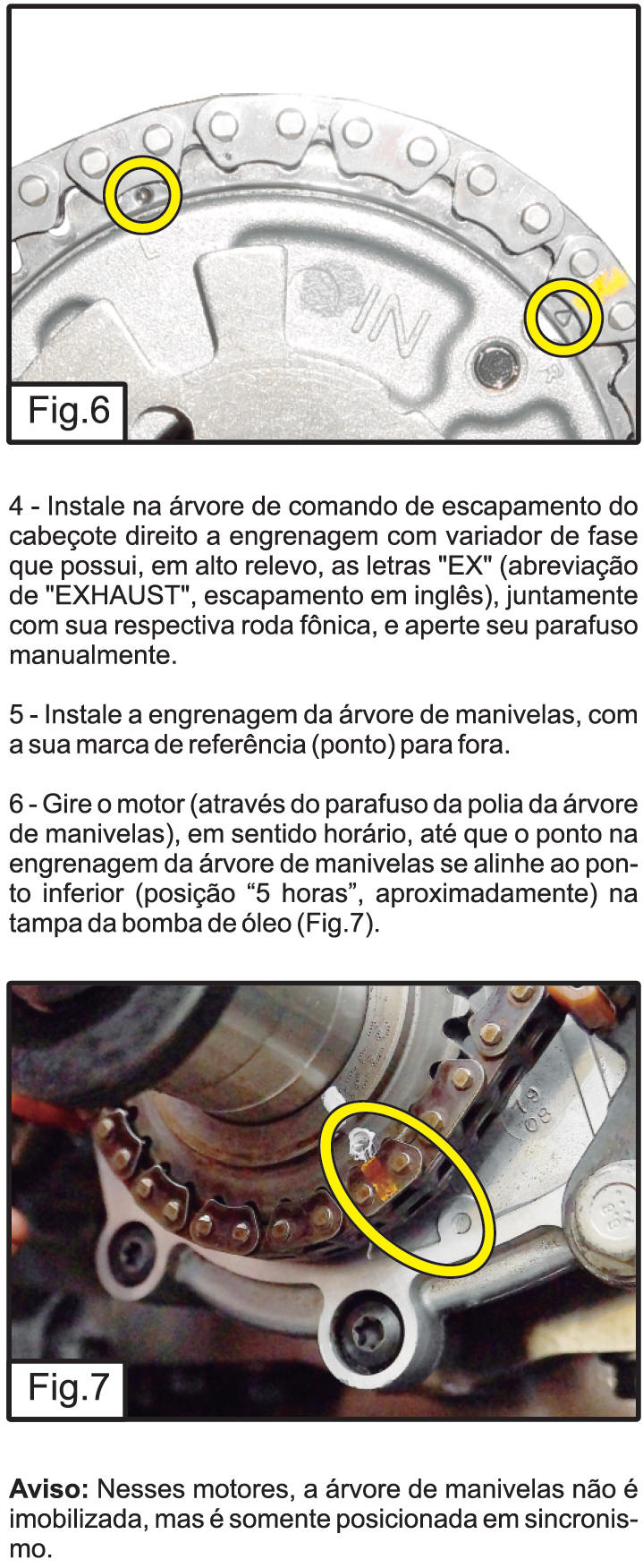 IN

Fig.6

4 - Instale na árvore de comando de escapamento do cabeçote direito a engrenagem com variador de fase que possui, em alto relevo, as letras "EX" (abreviação de "EXHAUST", escapamento em inglês), juntamente com sua respectiva roda fônica, e aperte seu parafuso manualmente.

5 - Instale a engrenagem da árvore de manivelas, com a sua marca de referência (ponto) para fora.

6 - Gire o motor (através do parafuso da polia da árvore de manivelas), em sentido horário, até que o ponto na engrenagem da árvore de manivelas se alinhe ao ponto inferior (posição “5 horas”, aproximadamente) na tampa da bomba de óleo (Fig.7).

Fig.7

**Aviso:** Nesses motores, a árvore de manivelas não é imobilizada, mas é somente posicionada em sincronismo.